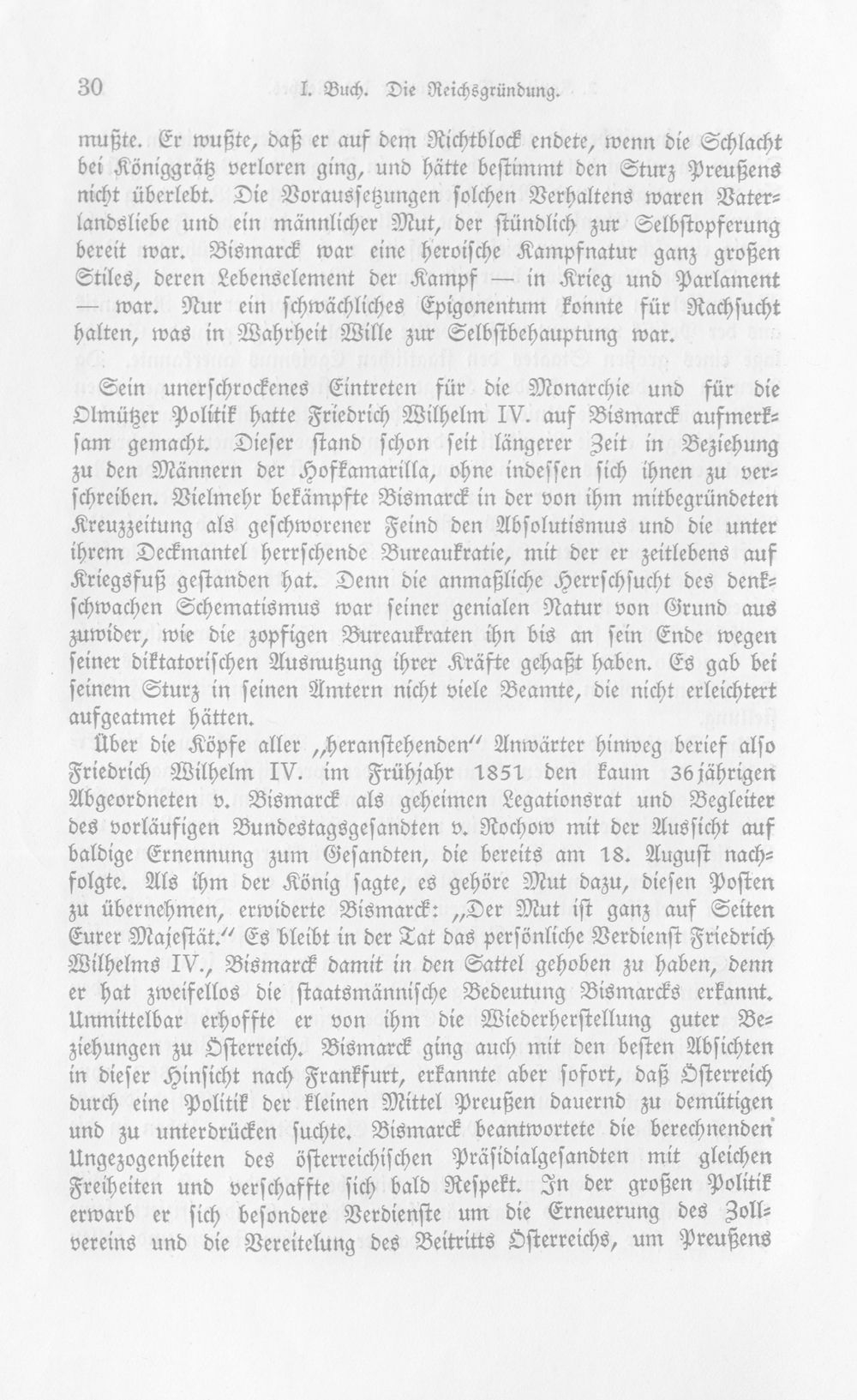 30 I. Buch. Die Reichsgründung.

mußte. Er wußte, daß er auf dem Richtblock endete, wenn die Schlacht bei Königgrätz verloren ging, und hätte bestimmt den Sturz Preußens nicht überlebt. Die Voraussetzungen solchen Verhaltens waren Vaterlandsliebe und ein männlicher Mut, der stündlich zur Selbstopferung bereit war. Bismarck war eine heroische Kampfnatur ganz großen Stiles, deren Lebenselement der Kampf — in Krieg und Parlament — war. Nur ein schwächliches Epigonentum konnte für Rachsucht halten, was in Wahrheit Wille zur Selbstbehauptung war.

Sein unerschrockenes Eintreten für die Monarchie und für die Olmützer Politik hatte Friedrich Wilhelm IV. auf Bismarck aufmerksam gemacht. Dieser stand schon seit längerer Zeit in Beziehung zu den Männern der Hofkamarilla, ohne indessen sich ihnen zu verschreiben. Vielmehr bekämpfte Bismarck in der von ihm mitbegründeten Kreuzzeitung als geschworener Feind den Absolutismus und die unter ihrem Deckmantel herrschende Bureaukratie, mit der er zeitlebens auf Kriegsfuß gestanden hat. Denn die anmaßliche Herrschsucht des denkschwachen Schematismus war seiner genialen Natur von Grund aus zuwider, wie die zopfigen Bureaukraten ihn bis an sein Ende wegen seiner diktatorischen Ausnutzung ihrer Kräfte gehaßt haben. Es gab bei seinem Sturz in seinen Ämtern nicht viele Beamte, die nicht erleichtert aufgeatmet hätten.

Über die Köpfe aller „heranstehenden" Anwärter hinweg berief also Friedrich Wilhelm IV. im Frühjahr 1851 den kaum 36jährigen Abgeordneten v. Bismarck als geheimen Legationsrat und Begleiter des vorläufigen Bundestagsgesandten v. Rochow mit der Aussicht auf baldige Ernennung zum Gesandten, die bereits am 18. August nachfolgte. Als ihm der König sagte, es gehöre Mut dazu, diesen Posten zu übernehmen, erwiderte Bismarck: „Der Mut ist ganz auf Seiten Eurer Majestät." Es bleibt in der Tat das persönliche Verdienst Friedrich Wilhelms IV., Bismarck damit in den Sattel gehoben zu haben, denn er hat zweifellos die staatsmännische Bedeutung Bismarcks erkannt. Unmittelbar erhoffte er von ihm die Wiederherstellung guter Beziehungen zu Österreich. Bismarck ging auch mit den besten Absichten in dieser Hinsicht nach Frankfurt, erkannte aber sofort, daß Österreich durch eine Politik der kleinen Mittel Preußen dauernd zu demütigen und zu unterdrücken suchte. Bismarck beantwortete die berechnenden Ungezogenheiten des österreichischen Präsidialgesandten mit gleichen Freiheiten und verschaffte sich bald Respekt. In der großen Politik erwarb er sich besondere Verdienste um die Erneuerung des Zollvereins und die Vereitelung des Beitritts Österreichs, um Preußens